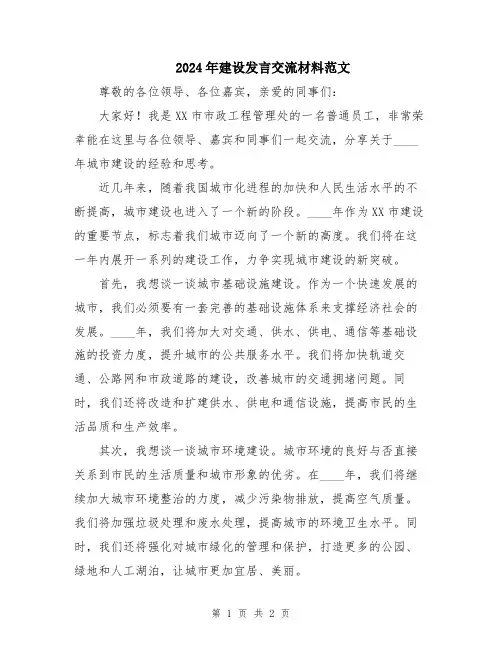 2024年建设发言交流材料范文

尊敬的各位领导、各位嘉宾，亲爱的同事们：

大家好！我是XX市市政工程管理处的一名普通员工，非常荣幸能在这里与各位领导、嘉宾和同事们一起交流，分享关于____年城市建设的经验和思考。

近几年来，随着我国城市化进程的加快和人民生活水平的不断提高，城市建设也进入了一个新的阶段。____年作为XX市建设的重要节点，标志着我们城市迈向了一个新的高度。我们将在这一年内展开一系列的建设工作，力争实现城市建设的新突破。

首先，我想谈一谈城市基础设施建设。作为一个快速发展的城市，我们必须要有一套完善的基础设施体系来支撑经济社会的发展。____年，我们将加大对交通、供水、供电、通信等基础设施的投资力度，提升城市的公共服务水平。我们将加快轨道交通、公路网和市政道路的建设，改善城市的交通拥堵问题。同时，我们还将改造和扩建供水、供电和通信设施，提高市民的生活品质和生产效率。

其次，我想谈一谈城市环境建设。城市环境的良好与否直接关系到市民的生活质量和城市形象的优劣。在____年，我们将继续加大城市环境整治的力度，减少污染物排放，提高空气质量。我们将加强垃圾处理和废水处理，提高城市的环境卫生水平。同时，我们还将强化对城市绿化的管理和保护，打造更多的公园、绿地和人工湖泊，让城市更加宜居、美丽。

第 1 页 共 2 页